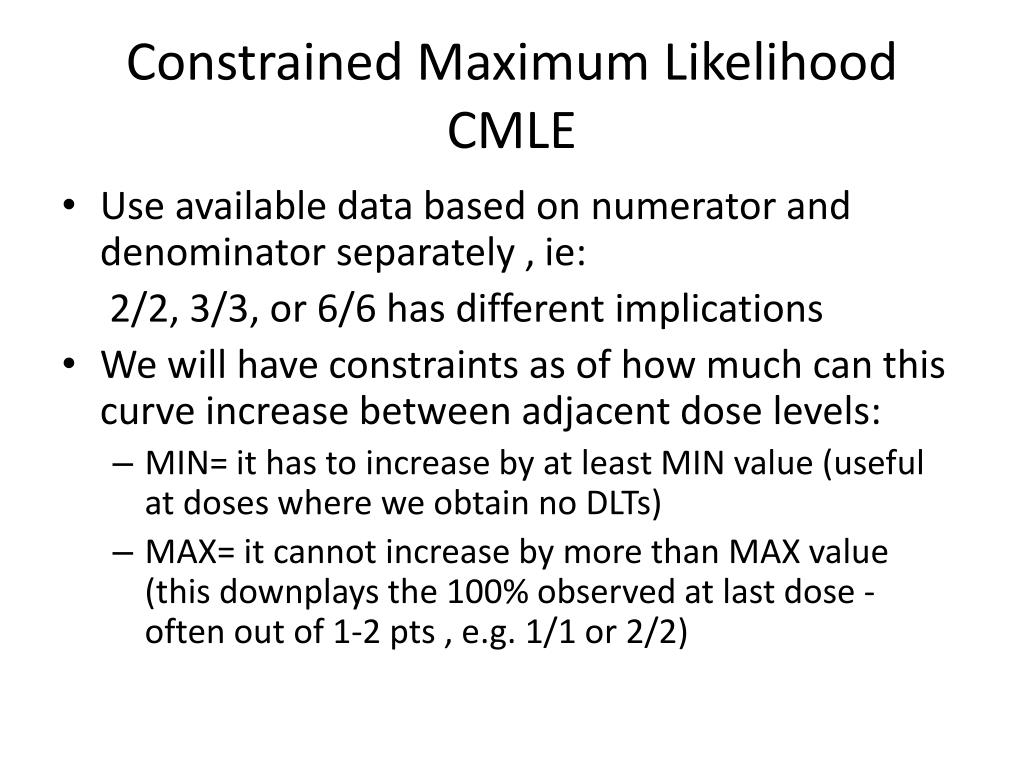 Constrained Maximum Likelihood CMLE

• Use available data based on numerator and denominator separately , ie:

2/2, 3/3, or 6/6 has different implications

• We will have constraints as of how much can this curve increase between adjacent dose levels:

– MIN= it has to increase by at least MIN value (useful at doses where we obtain no DLTs)

– MAX= it cannot increase by more than MAX value (this downplays the 100% observed at last dose - often out of 1-2 pts , e.g. 1/1 or 2/2)